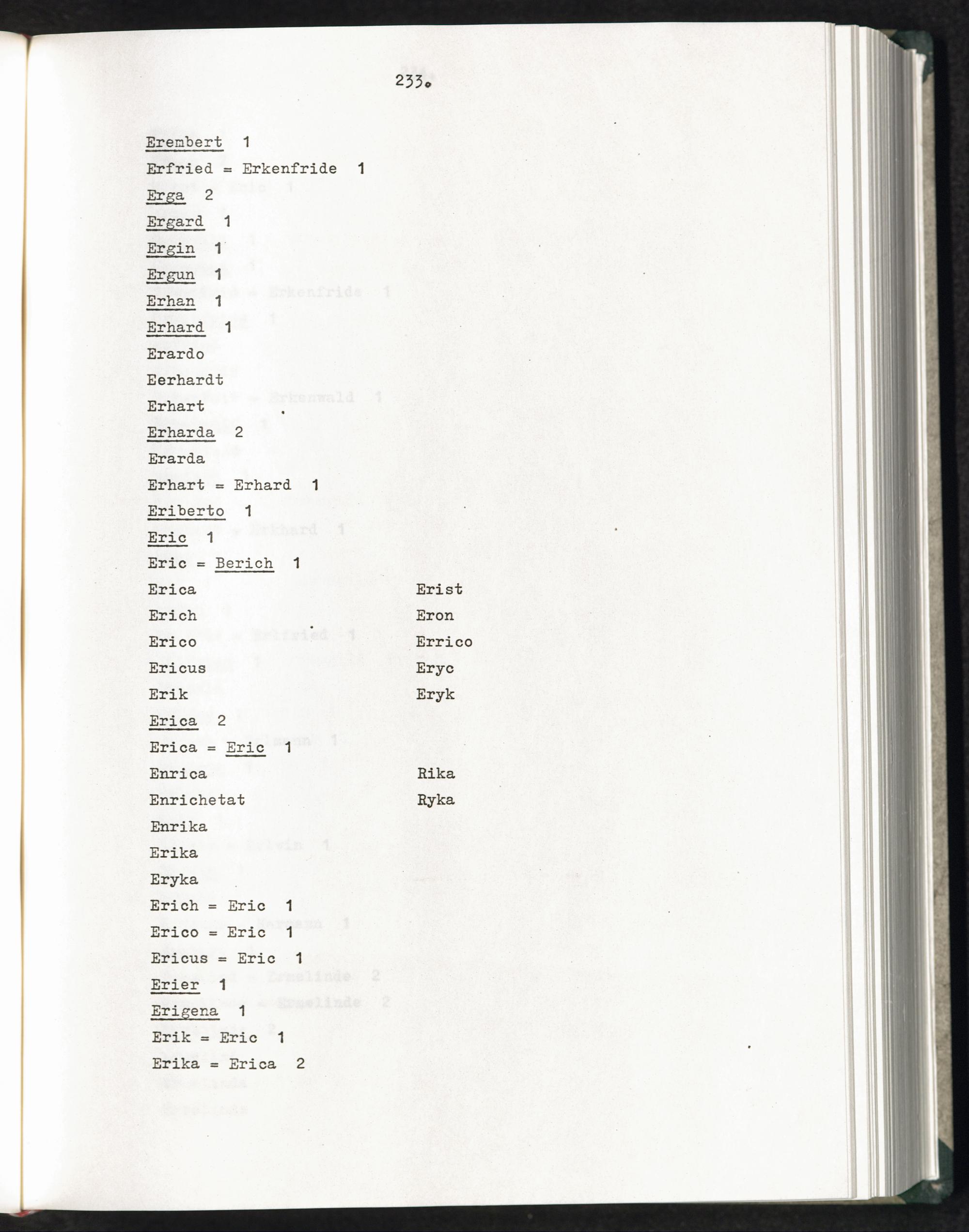 233.

Erembert 1

Erfried = Erkenfride 1

Erga 2

Ergard 1

Ergin 1

Ergun 1

Erhan 1

Erhard 1

Erardo

Eerhardt

Erhart

Erharda 2

Erarda

Erhart = Erhard 1

Eriberto 1

Eric 1

Eric = Berich 1

Erica

Erich

Erico

Ericus

Erik

Erist

Eron

Errico

Eryc

Eryk

Erica 2

Erica = Eric 1

Enrica

Enrichetat

Enrika

Erika

Eryka

Rika

Ryka

Erich = Eric 1

Erico = Eric 1

Ericus = Eric 1

Erier 1

Erigena 1

Erik = Eric 1

Erika = Erica 2